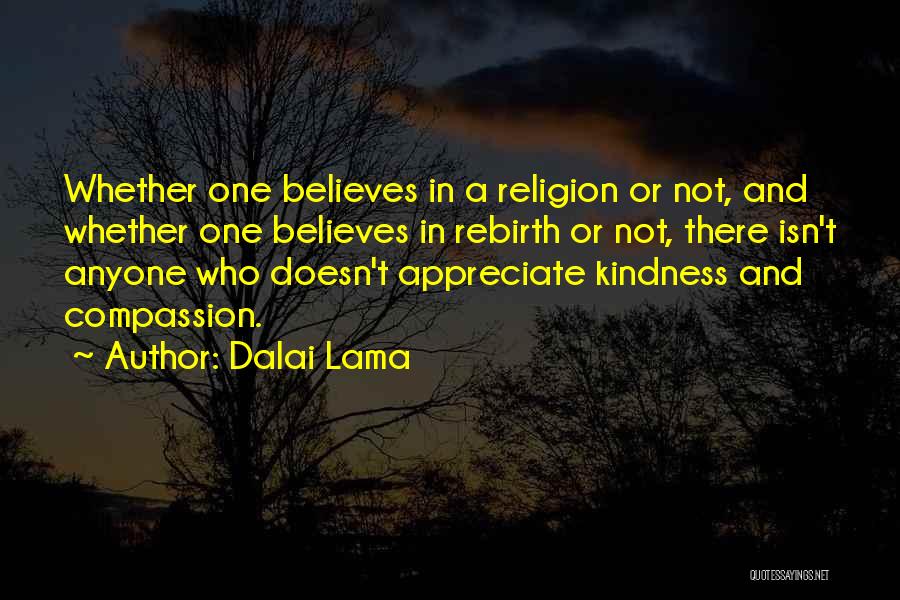 Whether one believes in a religion or not, and whether one believes in rebirth or not, there isn't anyone who doesn't appreciate kindness and compassion.

~ Author: Dalai Lama

QUOTESSAYINGS.NET